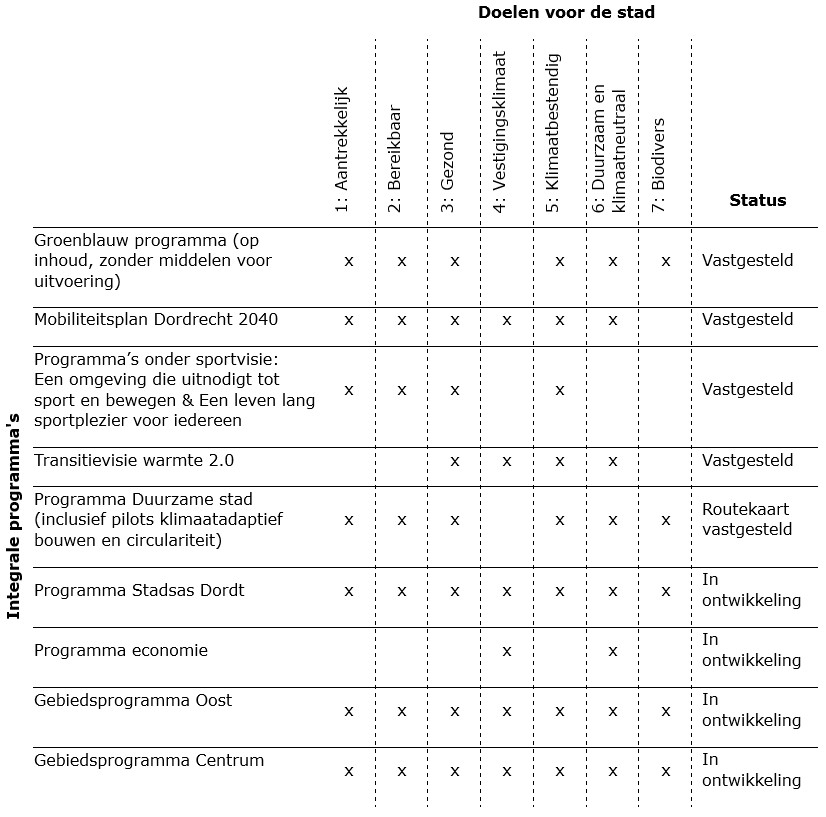 Doelen voor de stad

Integrale programma's

| | 1: Aantrekkelijk | 2: Bereikbaar | 3: Gezond | 4: Vestigingsklimaat | 5: Klimaatbestendig | 6: Duurzaam en klimaatneutraal | 7: Biodivers | Status |
|---|---|---|---|---|---|---|---|---|
| Groenblauw programma (op inhoud, zonder middelen voor uitvoering) | x | x | x | | x | x | x | Vastgesteld |
| Mobiliteitsplan Dordrecht 2040 | x | x | x | x | x | x | | Vastgesteld |
| Programma's onder sportvisie: Een omgeving die uitnodigt tot sport en bewegen & Een leven lang sportplezier voor iedereen | x | x | x | | x | | | Vastgesteld |
| Transitievisie warmte 2.0 | | | x | x | x | x | | Vastgesteld |
| Programma Duurzame stad (inclusief pilots klimaatadaptief bouwen en circulariteit) | x | x | x | | x | x | x | Routekaart vastgesteld |
| Programma Stadsas Dordt | x | x | x | x | x | x | x | In ontwikkeling |
| Programma economie | | | | x | | x | | In ontwikkeling |
| Gebiedsprogramma Oost | x | x | x | x | x | x | x | In ontwikkeling |
| Gebiedsprogramma Centrum | x | x | x | x | x | x | x | In ontwikkeling |